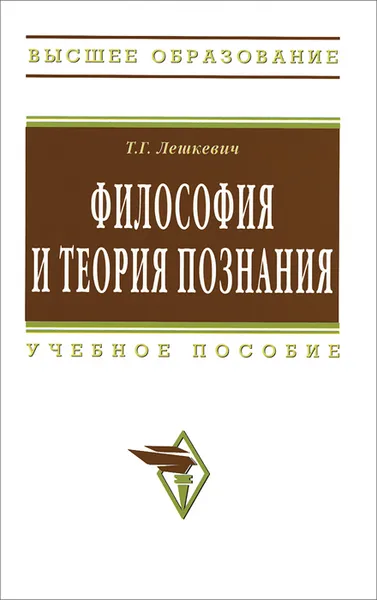 ВЫСШЕЕ ОБРАЗОВАНИЕ

Т.Г. Лешкевич

ФИЛОСОФИЯ И ТЕОРИЯ ПОЗНАНИЯ

УЧЕБНОЕ ПОСОБИЕ